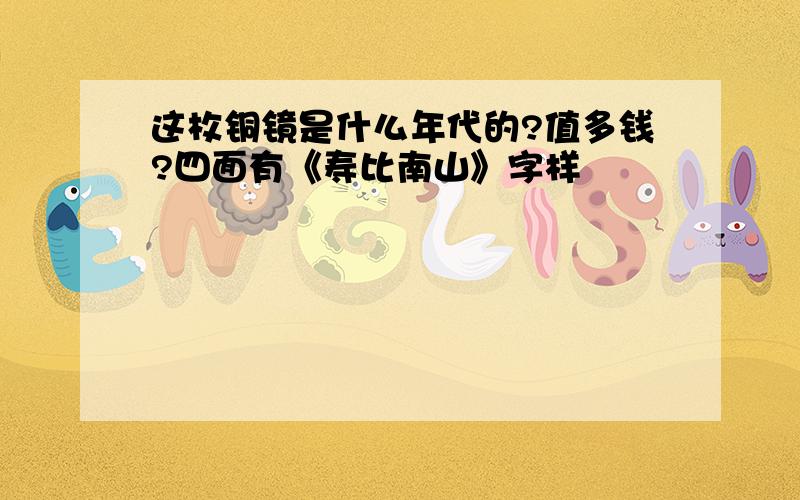 这枚铜镜是什么年代的?值多钱?四面有《寿比南山》字样

ENGLISH